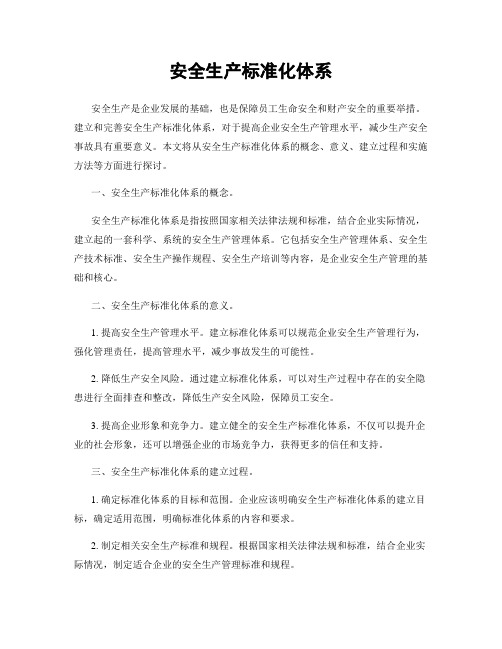 安全生产标准化体系

安全生产是企业发展的基础，也是保障员工生命安全和财产安全的重要举措。建立和完善安全生产标准化体系，对于提高企业安全生产管理水平，减少生产安全事故具有重要意义。本文将从安全生产标准化体系的概念、意义、建立过程和实施方法等方面进行探讨。

一、安全生产标准化体系的概念。

安全生产标准化体系是指按照国家相关法律法规和标准，结合企业实际情况，建立起的一套科学、系统的安全生产管理体系。它包括安全生产管理体系、安全生产技术标准、安全生产操作规程、安全生产培训等内容，是企业安全生产管理的基础和核心。

二、安全生产标准化体系的意义。

1. 提高安全生产管理水平。建立标准化体系可以规范企业安全生产管理行为，强化管理责任，提高管理水平，减少事故发生的可能性。

2. 降低生产安全风险。通过建立标准化体系，可以对生产过程中存在的安全隐患进行全面排查和整改，降低生产安全风险，保障员工安全。

3. 提高企业形象和竞争力。建立健全的安全生产标准化体系，不仅可以提升企业的社会形象，还可以增强企业的市场竞争力，获得更多的信任和支持。

三、安全生产标准化体系的建立过程。

1. 确定标准化体系的目标和范围。企业应该明确安全生产标准化体系的建立目标，确定适用范围，明确标准化体系的内容和要求。

2. 制定相关安全生产标准和规程。根据国家相关法律法规和标准，结合企业实际情况，制定适合企业的安全生产管理标准和规程。